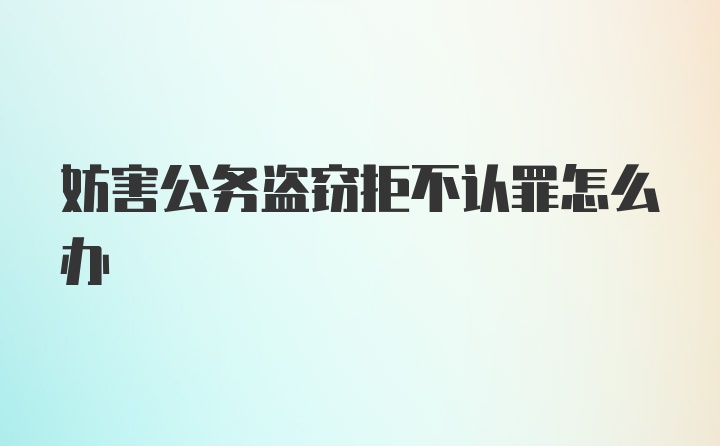 妨害公务盗窃拒不认罪怎么办